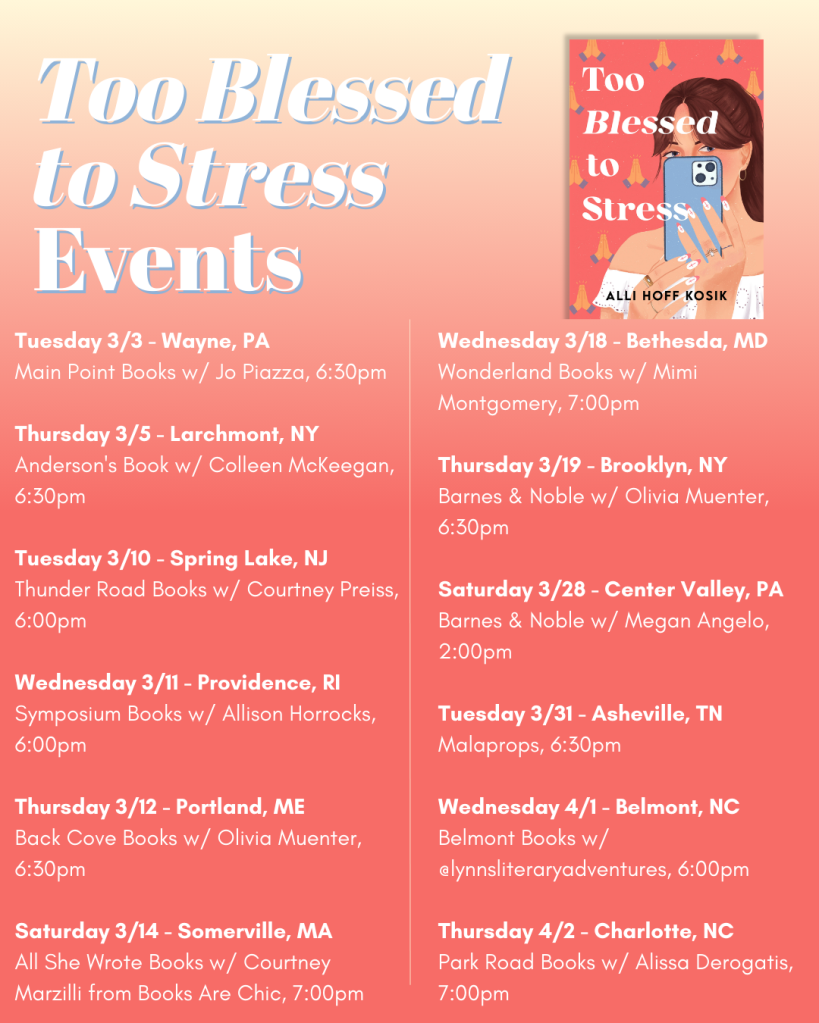 Too Blessed to Stress Events

Too Blessed to Stress
ALLI HOFF KOSIK

Tuesday 3/3 - Wayne, PA
Main Point Books w/ Jo Piazza, 6:30pm

Thursday 3/5 - Larchmont, NY
Anderson's Book w/ Colleen McKeegan, 6:30pm

Tuesday 3/10 - Spring Lake, NJ
Thunder Road Books w/ Courtney Preiss, 6:00pm

Wednesday 3/11 - Providence, RI
Symposium Books w/ Allison Horrocks, 6:00pm

Thursday 3/12 - Portland, ME
Back Cove Books w/ Olivia Muenter, 6:30pm

Saturday 3/14 - Somerville, MA
All She Wrote Books w/ Courtney Marzilli from Books Are Chic, 7:00pm

Wednesday 3/18 - Bethesda, MD
Wonderland Books w/ Mimi Montgomery, 7:00pm

Thursday 3/19 - Brooklyn, NY
Barnes & Noble w/ Olivia Muenter, 6:30pm

Saturday 3/28 - Center Valley, PA
Barnes & Noble w/ Megan Angelo, 2:00pm

Tuesday 3/31 - Asheville, TN
Malaprops, 6:30pm

Wednesday 4/1 - Belmont, NC
Belmont Books w/ @lynnsliteraryadventures, 6:00pm

Thursday 4/2 - Charlotte, NC
Park Road Books w/ Alissa Derogatis, 7:00pm